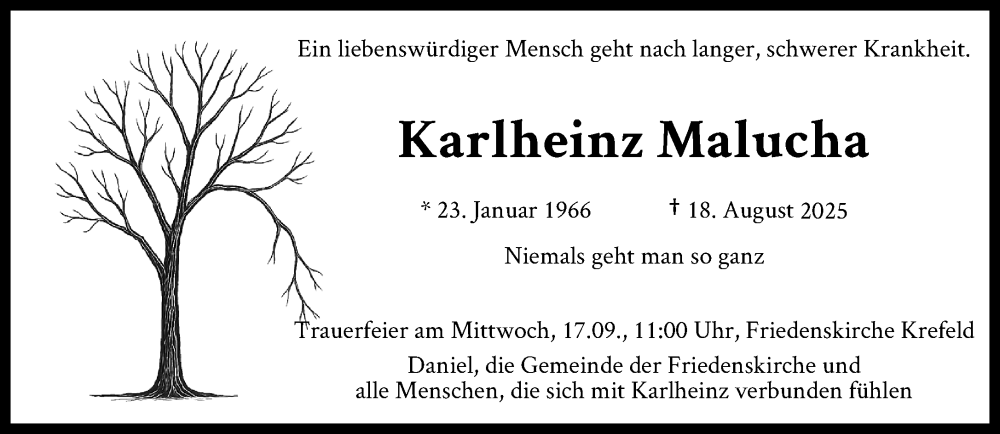 Ein liebenswürdiger Mensch geht nach langer, schwerer Krankheit.

Karlheinz Malucha

* 23. Januar 1966 † 18. August 2025

Niemals geht man so ganz

Trauerfeier am Mittwoch, 17.09., 11:00 Uhr, Friedenskirche Krefeld

Daniel, die Gemeinde der Friedenskirche und alle Menschen, die sich mit Karlheinz verbunden fühlen